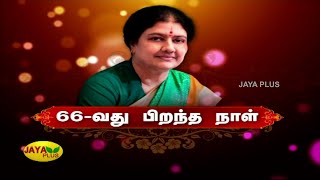 JAYA PLUS

66-வது பிறந்த நாள்

JAYA PLUS